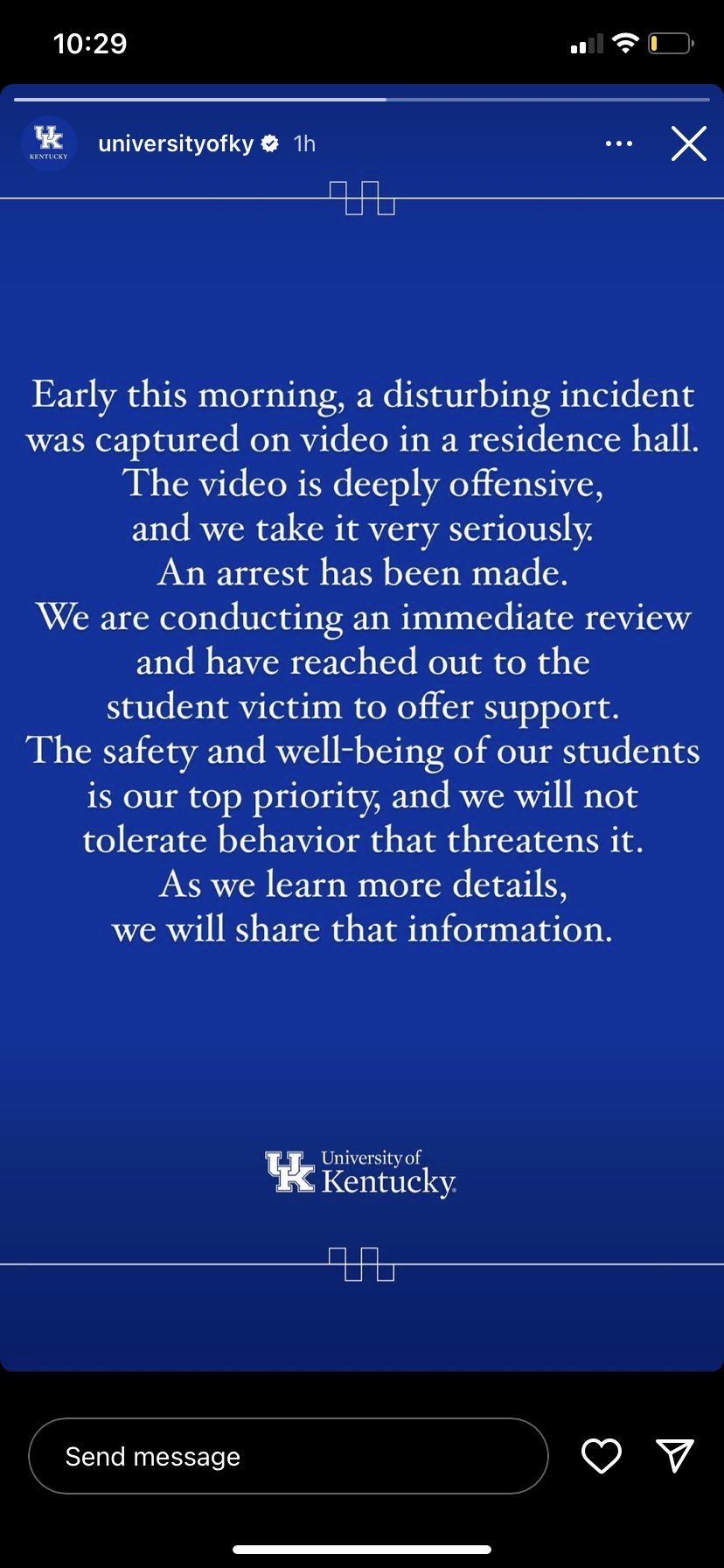 10:29

UK KENTUCKY

universityofky 1h

Early this morning, a disturbing incident was captured on video in a residence hall. The video is deeply offensive, and we take it very seriously. An arrest has been made. We are conducting an immediate review and have reached out to the student victim to offer support. The safety and well-being of our students is our top priority, and we will not tolerate behavior that threatens it. As we learn more details, we will share that information.

UK University of Kentucky

Send message